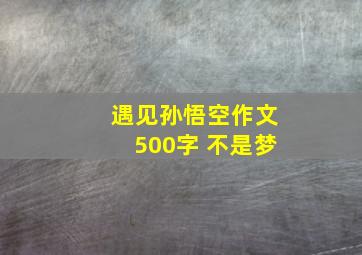 遇见孙悟空作文
500字 不是梦